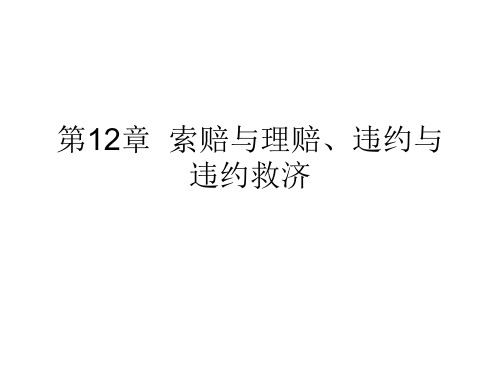 第12章 索赔与理赔、违约与违约救济